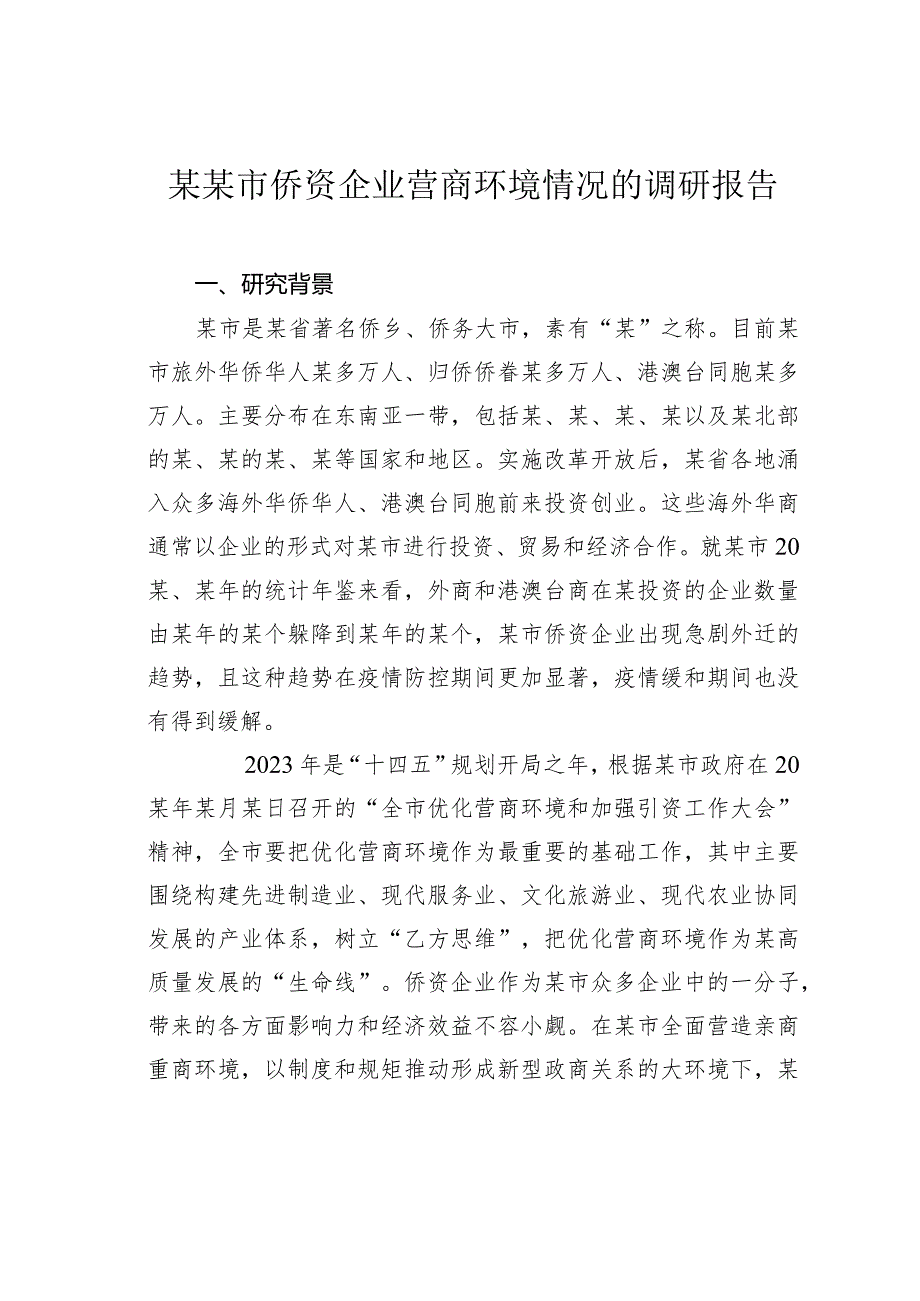 某某市侨资企业营商环境情况的调研报告

一、研究背景

某市是某省著名侨乡、侨务大市，素有“某”之称。目前某市旅外华侨华人某多万人、归侨侨眷某多万人、港澳台同胞某多万人。主要分布在东南亚一带，包括某、某、某、某以及某北部的某、某的某、某等国家和地区。实施改革开放后，某省各地涌入众多海外华侨华人、港澳台同胞前来投资创业。这些海外华商通常以企业的形式对某市进行投资、贸易和经济合作。就某市20某、某年的统计年鉴来看，外商和港澳台商在某投资的企业数量由某年的某个躲降到某年的某个，某市侨资企业出现急剧外迁的趋势，且这种趋势在疫情防控期间更加显著，疫情缓和期间也没有得到缓解。

2023年是“十四五”规划开局之年，根据某市政府在20某年某月某日召开的“全市优化营商环境和加强引资工作大会”精神，全市要把优化营商环境作为最重要的基础工作，其中主要围绕构建先进制造业、现代服务业、文化旅游业、现代农业协同发展的产业体系，树立“乙方思维”，把优化营商环境作为某高质量发展的“生命线”。侨资企业作为某市众多企业中的一分子，带来的各方面影响力和经济效益不容小觑。在某市全面营造亲商重商环境，以制度和规矩推动形成新型政商关系的大环境下，某